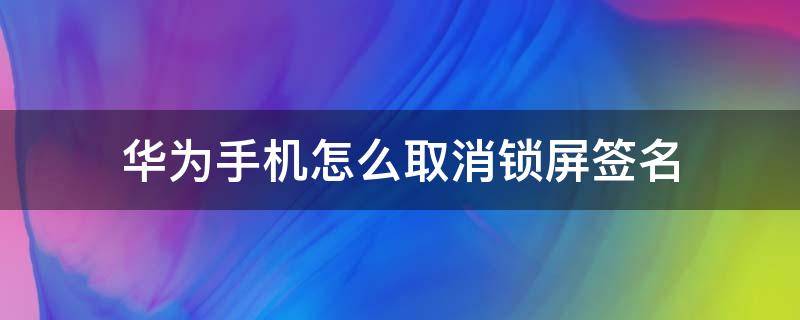 华为手机怎么取消锁屏签名